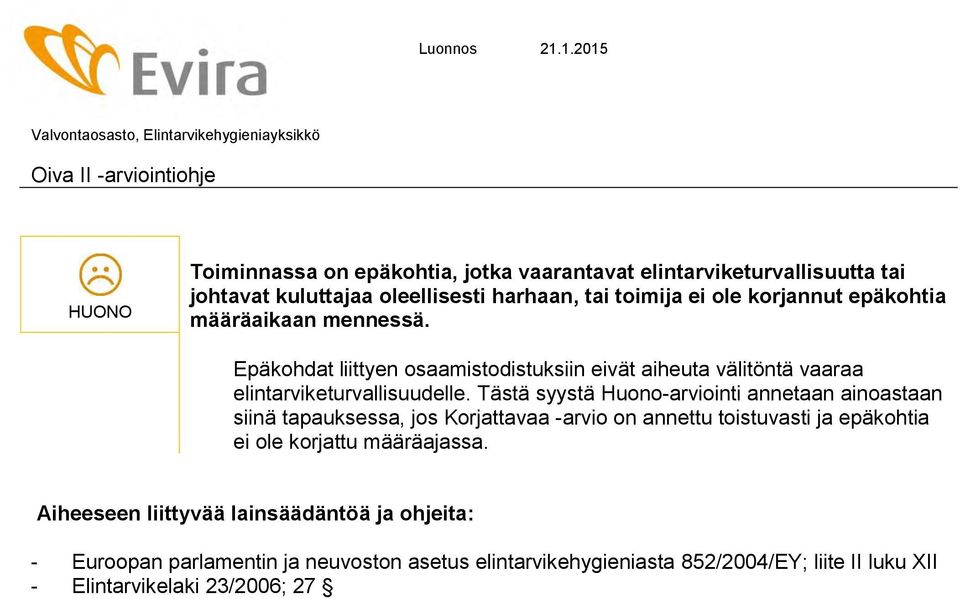 Evira

Luonnos 21.1.2015

Valvontaosasto, Elintarvikehygieniayksikkö

Oiva II -arviointiohje

HUONO

Toiminnassa on epäkohtia, jotka vaarantavat elintarviketurvallisuutta tai johtavat kuluttajaa oleellisesti harhaan, tai toimija ei ole korjannut epäkohtia määräaikaan mennessä.

Epäkohdat liittyen osaamistodistuksiin eivät aiheuta välitöntä vaaraa elintarviketurvallisuudelle. Tästä syystä Huono-arviointi annetaan ainoastaan siinä tapauksessa, jos Korjattavaa -arvio on annettu toistuvasti ja epäkohtia ei ole korjattu määräajassa.

Aiheeseen liittyvää lainsäädäntöä ja ohjeita:

- Euroopan parlamentin ja neuvoston asetus elintarvikehygieniasta 852/2004/EY; liite II luku XII
- Elintarvikelaki 23/2006; 27 §